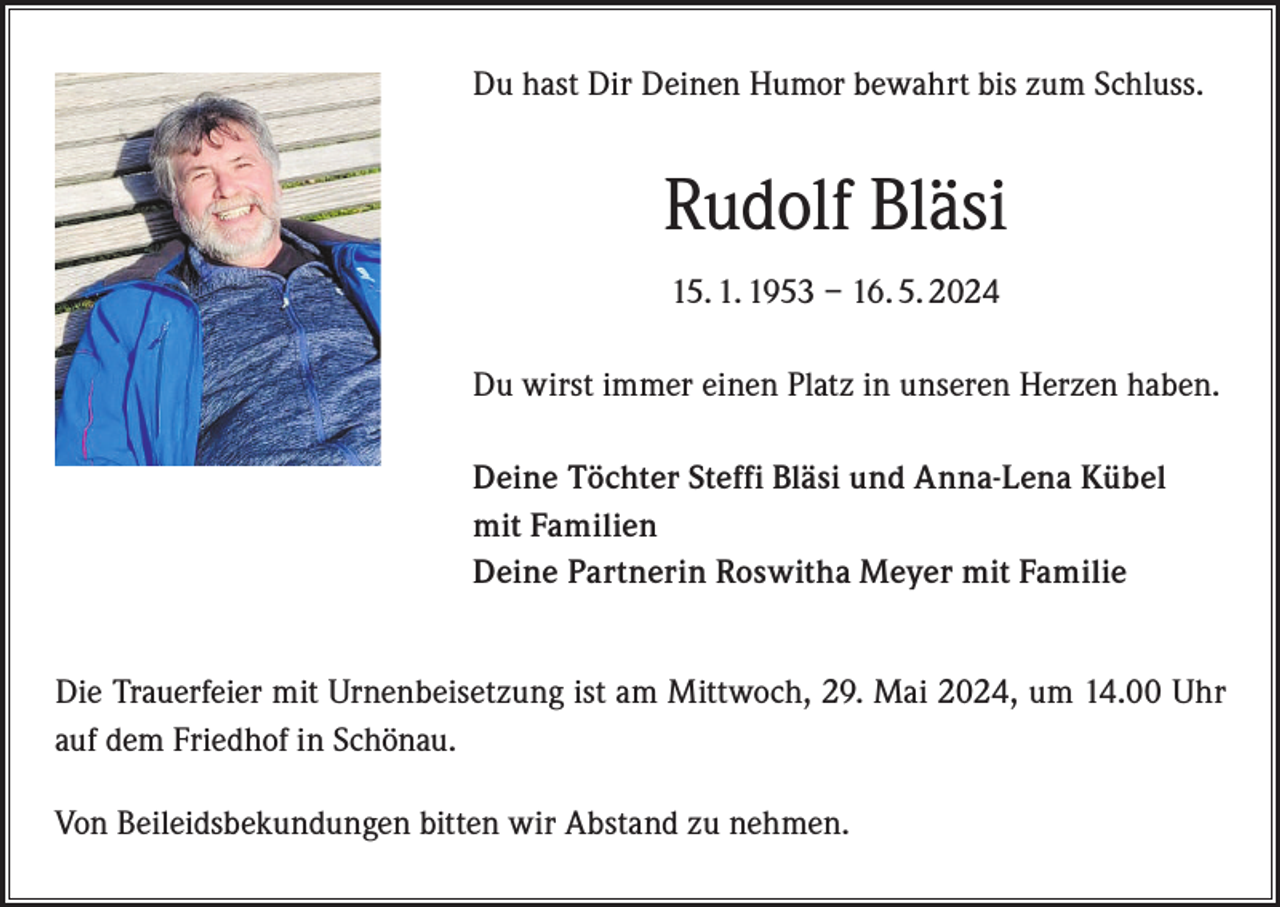 Du hast Dir Deinen Humor bewahrt bis zum Schluss.

Rudolf Bläsi

15. 1. 1953 – 16. 5. 2024

Du wirst immer einen Platz in unseren Herzen haben.

Deine Töchter Steffi Bläsi und Anna-Lena Kübel
mit Familien
Deine Partnerin Roswitha Meyer mit Familie

Die Trauerfeier mit Urnenbeisetzung ist am Mittwoch, 29. Mai 2024, um 14.00 Uhr auf dem Friedhof in Schönau.

Von Beileidsbekundungen bitten wir Abstand zu nehmen.